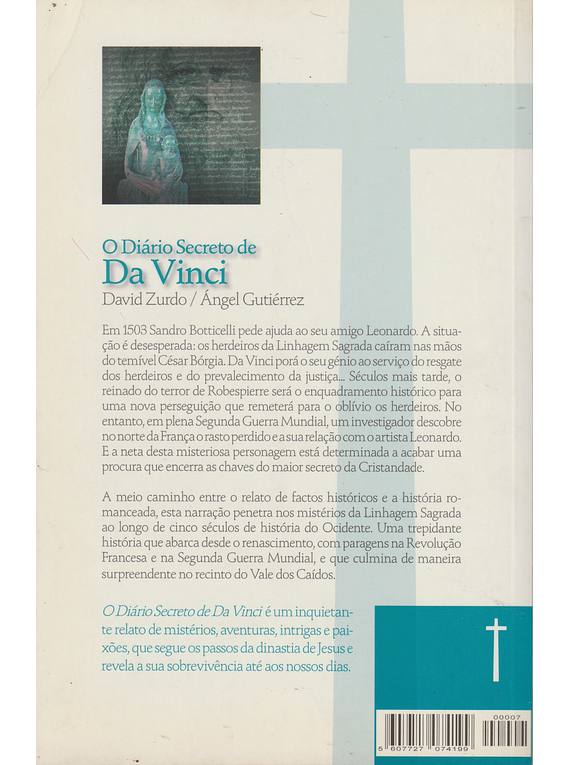 O Diário Secreto de
Da Vinci
David Zurdo / Ángel Gutiérrez

Em 1503 Sandro Botticelli pede ajuda ao seu amigo Leonardo. A situação é desesperada: os herdeiros da Linhagem Sagrada caíram nas mãos do temível César Bórgia. Da Vinci porá o seu génio ao serviço do resgate dos herdeiros e do prevalecimento da justiça... Séculos mais tarde, o reinado do terror de Robespierre será o enquadramento histórico para uma nova perseguição que remeterá para o oblívio os herdeiros. No entanto, em plena Segunda Guerra Mundial, um investigador descobre no norte da França o rasto perdido e a sua relação com o artista Leonardo. E a neta desta misteriosa personagem está determinada a acabar uma procura que encerra as chaves do maior secreto da Cristandade.

A meio caminho entre o relato de factos históricos e a história romanceada, esta narração penetra nos mistérios da Linhagem Sagrada ao longo de cinco séculos de história do Ocidente. Uma trepidante história que abarca desde o renascimento, com paragens na Revolução Francesa e na Segunda Guerra Mundial, e que culmina de maneira surpreendente no recinto do Vale dos Caídos.

O Diário Secreto de Da Vinci é um inquietante relato de mistérios, aventuras, intrigas e paixões, que segue os passos da dinastia de Jesus e revela a sua sobrevivência até aos nossos dias.

00007
5 607727 074199